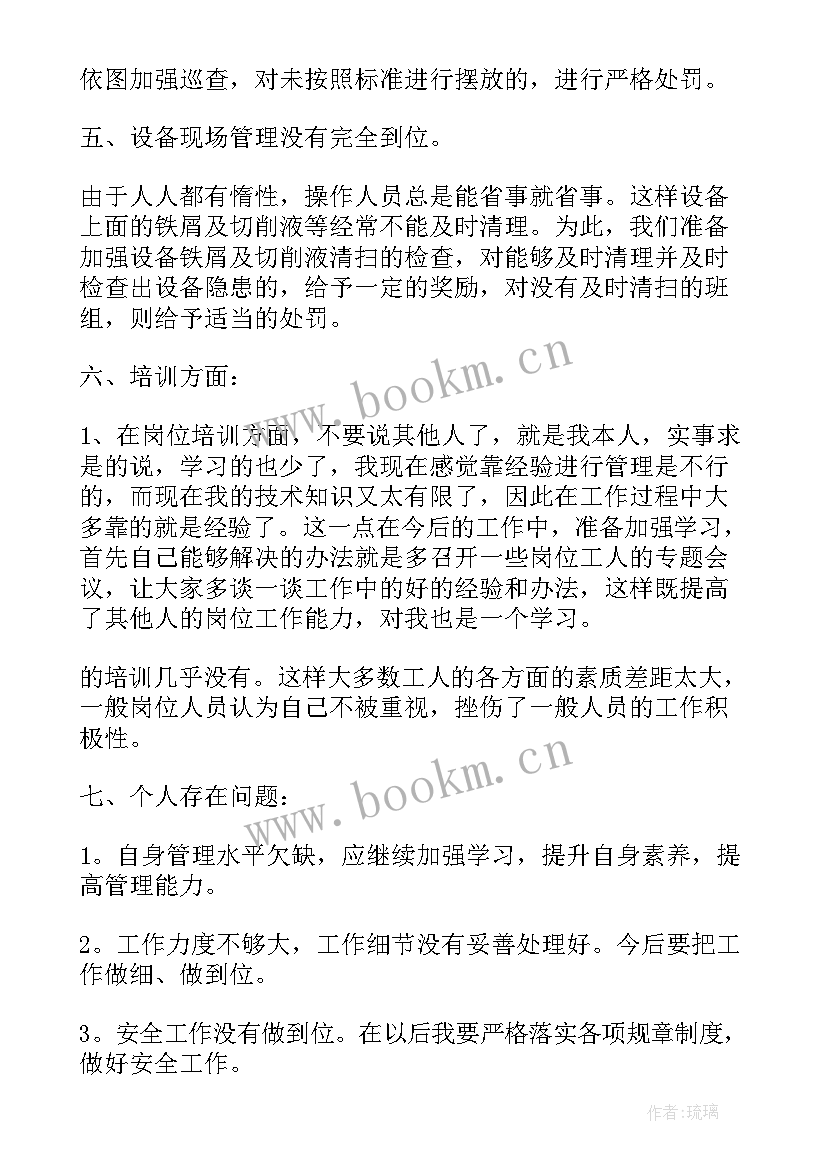 依图加强巡查，对未按照标准进行摆放的，进行严格处罚。

五、设备现场管理没有完全到位。

由于人人都有惰性，操作人员总是能省事就省事。这样设备上面的铁屑及切削液等经常不能及时清理。为此，我们准备加强设备铁屑及切削液清扫的检查，对能够及时清理并及时检查出设备隐患的，给予一定的奖励，对没有及时清扫的班组，则给予适当的处罚。

六、培训方面：

1、在岗位培训方面，不要说其他人了，就是我本人，实事求是的说，学习的也少了，我现在感觉靠经验进行管理是不行的，而现在我的技术知识又太有限了，因此在工作过程中大多靠的就是经验了。这一点在今后的工作中，准备加强学习，首先自己能够解决的办法就是多召开一些岗位工人的专题会议，让大家多谈一谈工作中的好的经验和办法，这样既提高了其他人的岗位工作能力，对我也是一个学习。

的培训几乎没有。这样大多数工人的各方面的素质差距太大，一般岗位人员认为自己不被重视，挫伤了一般人员的工作积极性。

七、个人存在问题：

1。自身管理水平欠缺，应继续加强学习，提升自身素养，提高管理能力。

2。工作力度不够大，工作细节没有妥善处理好。今后要把工作做细、做到位。

3。安全工作没有做到位。在以后我要严格落实各项规章制度，做好安全工作。

www.bookm.cn

www.bookm.cn

作者：琉璃